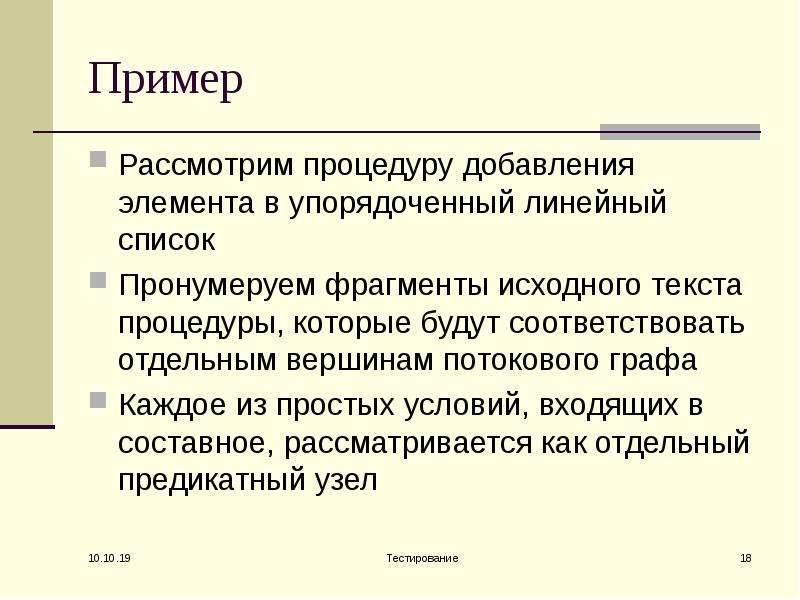 Пример

Рассмотрим процедуру добавления элемента в упорядоченный линейный список

Пронумеруем фрагменты исходного текста процедуры, которые будут соответствовать отдельным вершинам потокового графа

Каждое из простых условий, входящих в составное, рассматривается как отдельный предикатный узел

10.10.19

Тестирование

18